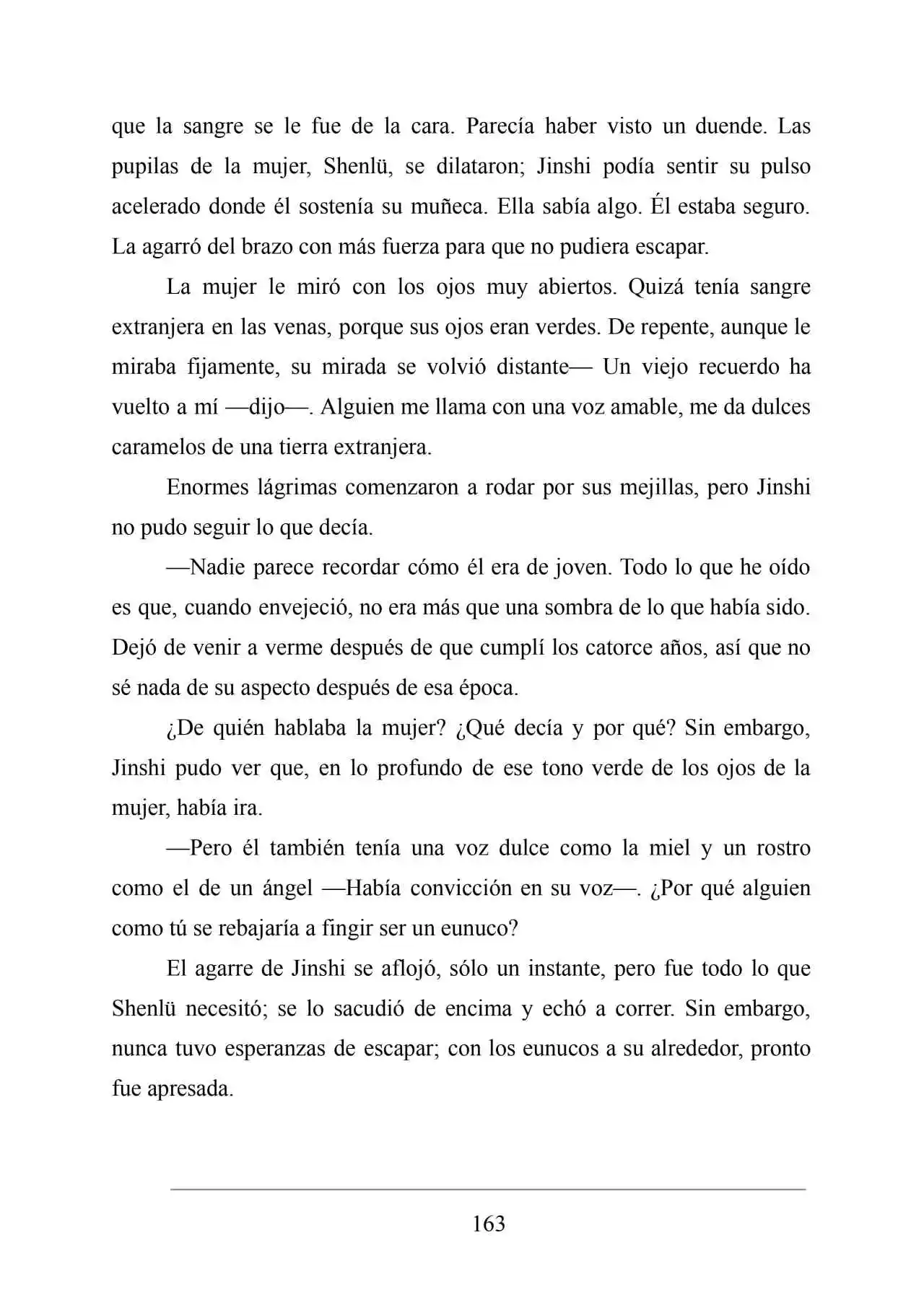 que la sangre se le fue de la cara. Parecía haber visto un duende. Las pupilas de la mujer, Shenlü, se dilataron; Jinshi podía sentir su pulso acelerado donde él sostenía su muñeca. Ella sabía algo. Él estaba seguro. La agarró del brazo con más fuerza para que no pudiera escapar.

La mujer le miró con los ojos muy abiertos. Quizá tenía sangre extranjera en las venas, porque sus ojos eran verdes. De repente, aunque le miraba fijamente, su mirada se volvió distante— Un viejo recuerdo ha vuelto a mí —dijo—. Alguien me llama con una voz amable, me da dulces caramelos de una tierra extranjera.

Enormes lágrimas comenzaron a rodar por sus mejillas, pero Jinshi no pudo seguir lo que decía.

—Nadie parece recordar cómo él era de joven. Todo lo que he oído es que, cuando envejeció, no era más que una sombra de lo que había sido. Dejó de venir a verme después de que cumplí los catorce años, así que no sé nada de su aspecto después de esa época.

¿De quién hablaba la mujer? ¿Qué decía y por qué? Sin embargo, Jinshi pudo ver que, en lo profundo de ese tono verde de los ojos de la mujer, había ira.

—Pero él también tenía una voz dulce como la miel y un rostro como el de un ángel —Había convicción en su voz—. ¿Por qué alguien como tú se rebajaría a fingir ser un eunuco?

El agarre de Jinshi se aflojó, sólo un instante, pero fue todo lo que Shenlü necesitó; se lo sacudió de encima y echó a correr. Sin embargo, nunca tuvo esperanzas de escapar; con los eunucos a su alrededor, pronto fue apresada.

163